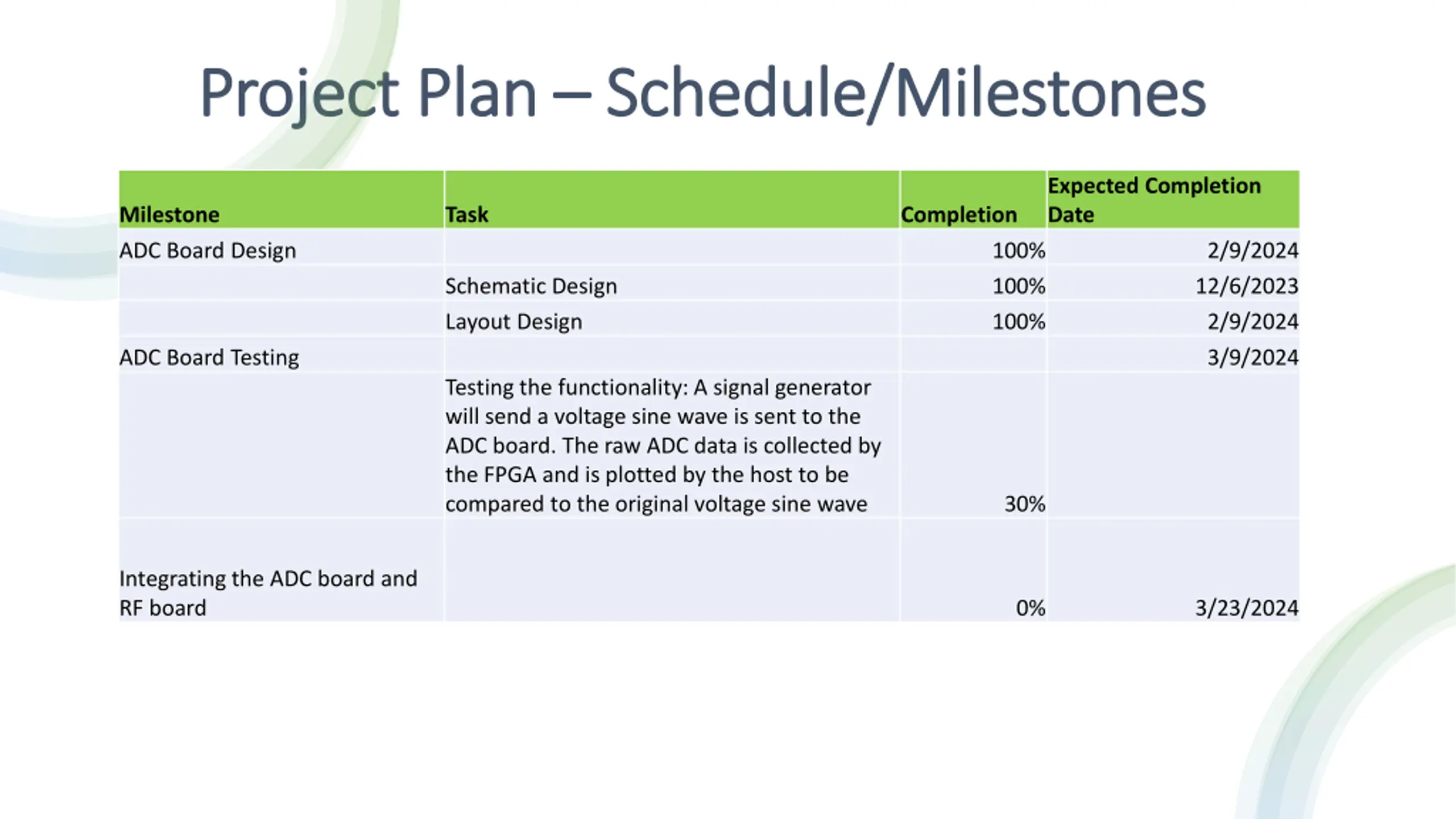 Project Plan – Schedule/Milestones

| Milestone | Task | Completion | Expected Completion Date |
|---|---|---|---|
| ADC Board Design | | 100% | 2/9/2024 |
| | Schematic Design | 100% | 12/6/2023 |
| | Layout Design | 100% | 2/9/2024 |
| ADC Board Testing | | | 3/9/2024 |
| | Testing the functionality: A signal generator will send a voltage sine wave is sent to the ADC board. The raw ADC data is collected by the FPGA and is plotted by the host to be compared to the original voltage sine wave | 30% | |
| Integrating the ADC board and RF board | | 0% | 3/23/2024 |